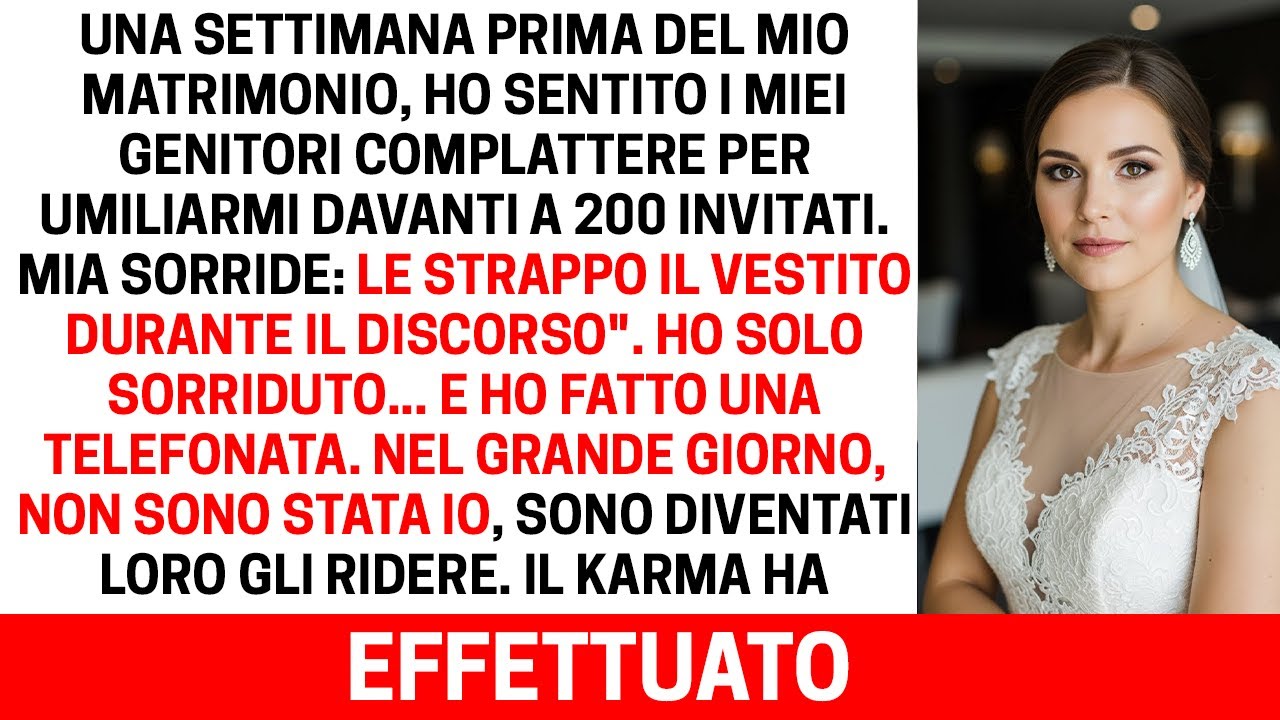 UNA SETTIMANA PRIMA DEL MIO MATRIMONIO, HO SENTITO I MIEI GENITORI COMPLATTERE PER UMILIARMI DAVANTI A 200 INVITATI. MIA SORRIDE: LE STRAPPO IL VESTITO DURANTE IL DISCORSO". HO SOLO SORRIDUTO... E HO FATTO UNA TELEFONATA. NEL GRANDE GIORNO, NON SONO STATA IO, SONO DIVENTATI LORO GLI RIDERE. IL KARMA HA

EFFETTUATO